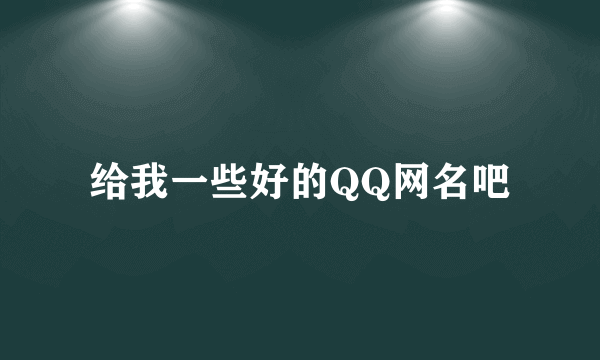 给我一些好的QQ网名吧